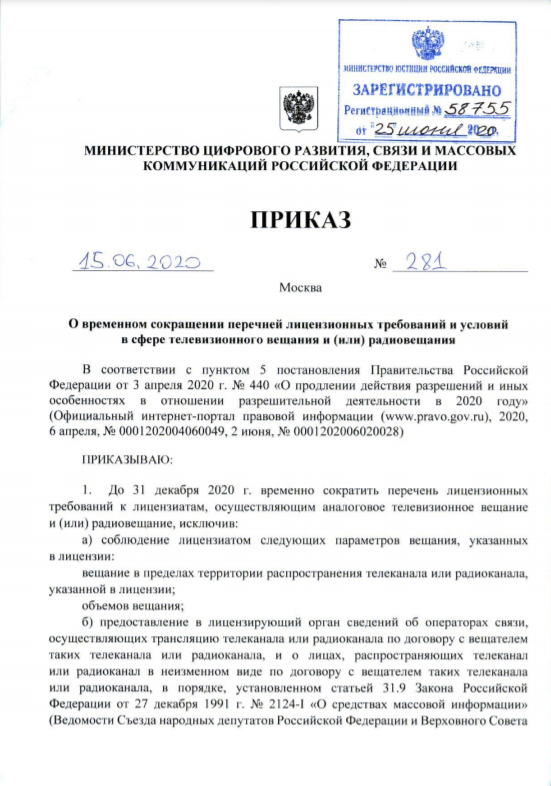 МИНИСТЕРСТВО ЮСТИЦИИ РОССИЙСКОЙ ФЕДЕРАЦИИ
ЗАРЕГИСТРИРОВАНО
Регистрационный № 58755
от "25 июня 2020.

МИНИСТЕРСТВО ЦИФРОВОГО РАЗВИТИЯ, СВЯЗИ И МАССОВЫХ КОММУНИКАЦИЙ РОССИЙСКОЙ ФЕДЕРАЦИИ

ПРИКАЗ

15.06.2020 № 281

Москва

О временном сокращении перечней лицензионных требований и условий в сфере телевизионного вещания и (или) радиовещания

В соответствии с пунктом 5 постановления Правительства Российской Федерации от 3 апреля 2020 г. № 440 «О продлении действия разрешений и иных особенностях в отношении разрешительной деятельности в 2020 году» (Официальный интернет-портал правовой информации (www.pravo.gov.ru), 2020, 6 апреля, № 0001202004060049, 2 июня, № 0001202006020028)

ПРИКАЗЫВАЮ:

1. До 31 декабря 2020 г. временно сократить перечень лицензионных требований к лицензиатам, осуществляющим аналоговое телевизионное вещание и (или) радиовещание, исключив:

а) соблюдение лицензиатом следующих параметров вещания, указанных в лицензии:

вещание в пределах территории распространения телеканала или радиоканала, указанной в лицензии;

объемов вещания;

б) предоставление в лицензирующий орган сведений об операторах связи, осуществляющих трансляцию телеканала или радиоканала по договору с вещателем таких телеканала или радиоканала, и о лицах, распространяющих телеканал или радиоканал в неизменном виде по договору с вещателем таких телеканала или радиоканала, в порядке, установленном статьей 31.9 Закона Российской Федерации от 27 декабря 1991 г. № 2124-I «О средствах массовой информации» (Ведомости Съезда народных депутатов Российской Федерации и Верховного Совета